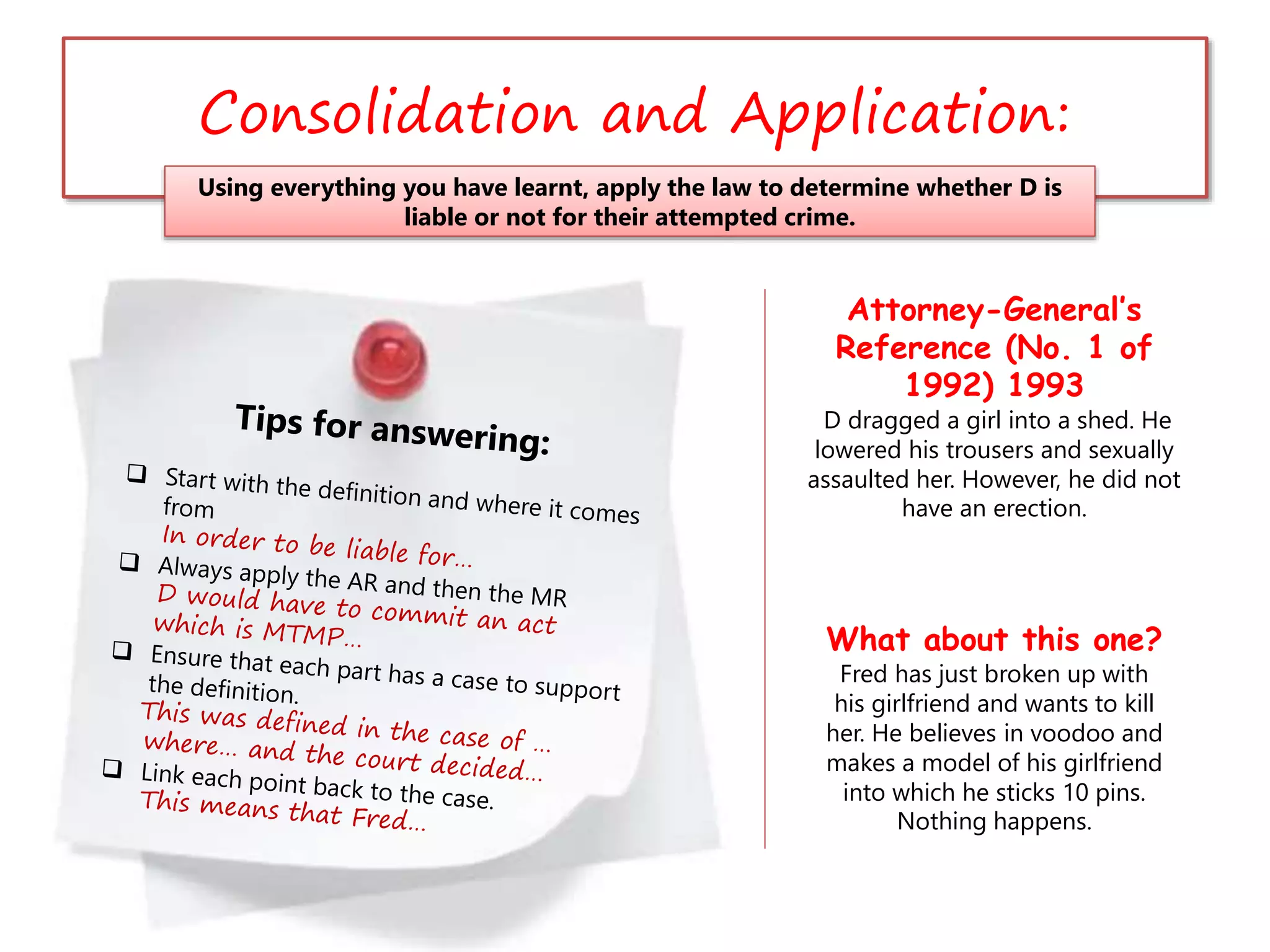 Consolidation and Application:

Using everything you have learnt, apply the law to determine whether D is liable or not for their attempted crime.

Tips for answering:

❑ Start with the definition and where it comes from
In order to be liable for…
❑ Always apply the AR and then the MR
D would have to commit an act which is MTMP…
❑ Ensure that each part has a case to support the definition.
This was defined in the case of … where… and the court decided…
❑ Link each point back to the case.
This means that Fred…

Attorney-General's Reference (No. 1 of 1992) 1993

D dragged a girl into a shed. He lowered his trousers and sexually assaulted her. However, he did not have an erection.

What about this one?

Fred has just broken up with his girlfriend and wants to kill her. He believes in voodoo and makes a model of his girlfriend into which he sticks 10 pins. Nothing happens.